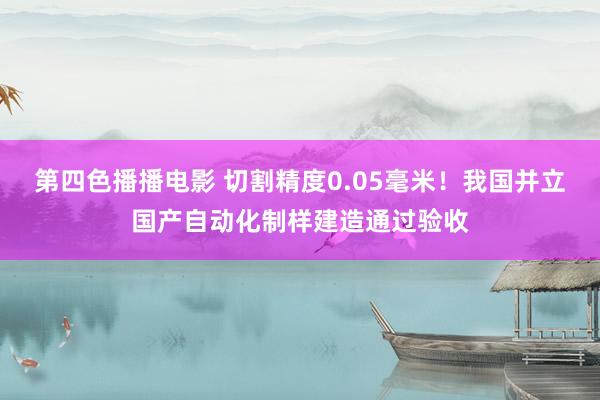 第四色播播电影 切割精度0.05毫米！我国并立国产自动化制样建造通过验收